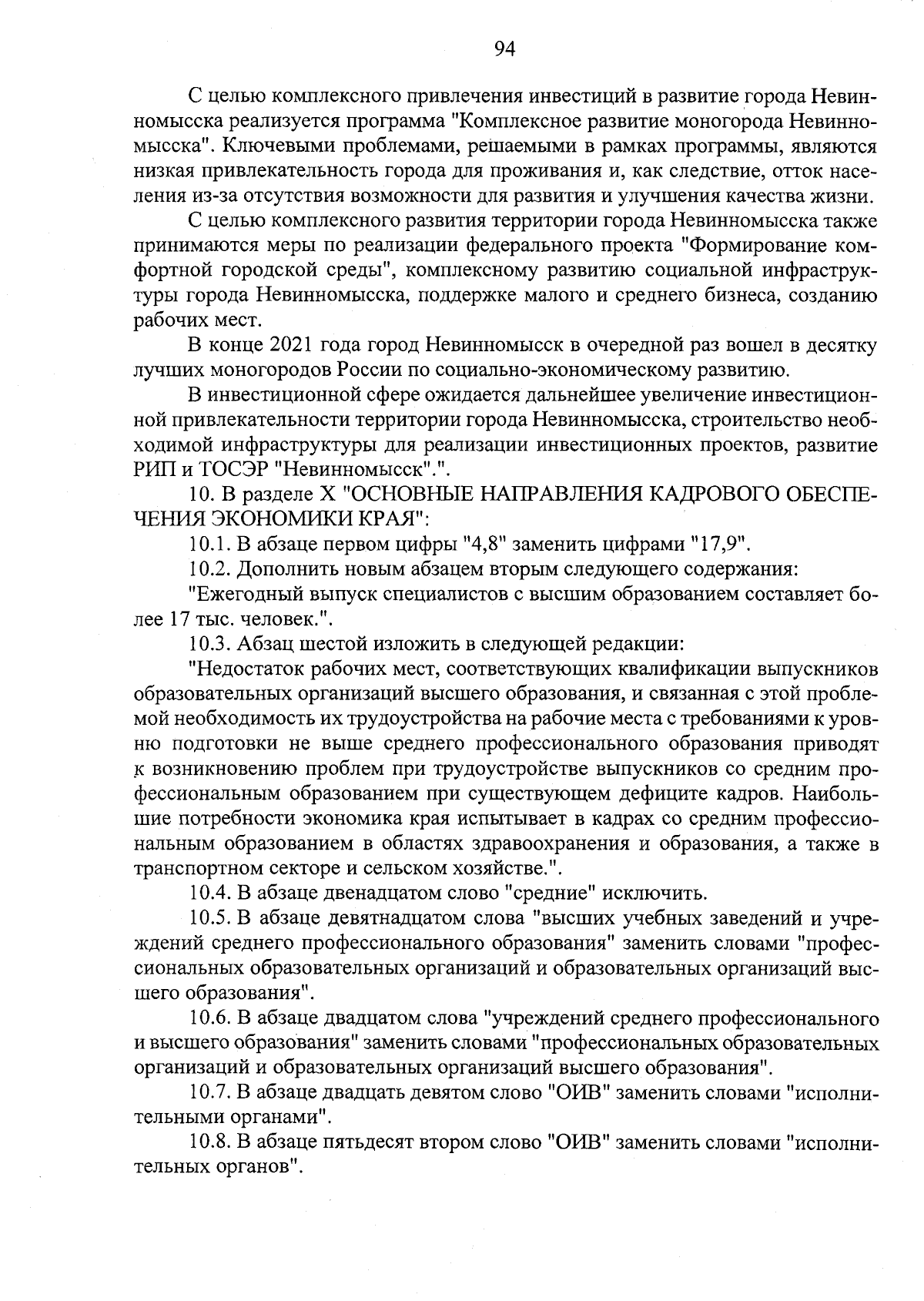 94

С целью комплексного привлечения инвестиций в развитие города Невинномысска реализуется программа "Комплексное развитие моногорода Невинномысска". Ключевыми проблемами, решаемыми в рамках программы, являются низкая привлекательность города для проживания и, как следствие, отток населения из-за отсутствия возможности для развития и улучшения качества жизни.

С целью комплексного развития территории города Невинномысска также принимаются меры по реализации федерального проекта "Формирование комфортной городской среды", комплексному развитию социальной инфраструктуры города Невинномысска, поддержке малого и среднего бизнеса, созданию рабочих мест.

В конце 2021 года город Невинномысск в очередной раз вошел в десятку лучших моногородов России по социально-экономическому развитию.

В инвестиционной сфере ожидается дальнейшее увеличение инвестиционной привлекательности территории города Невинномысска, строительство необходимой инфраструктуры для реализации инвестиционных проектов, развитие РИП и ТОСЭР "Невинномысск".".

10. В разделе X "ОСНОВНЫЕ НАПРАВЛЕНИЯ КАДРОВОГО ОБЕСПЕЧЕНИЯ ЭКОНОМИКИ КРАЯ":

10.1. В абзаце первом цифры "4,8" заменить цифрами "17,9".

10.2. Дополнить новым абзацем вторым следующего содержания:

"Ежегодный выпуск специалистов с высшим образованием составляет более 17 тыс. человек.".

10.3. Абзац шестой изложить в следующей редакции:

"Недостаток рабочих мест, соответствующих квалификации выпускников образовательных организаций высшего образования, и связанная с этой проблемой необходимость их трудоустройства на рабочие места с требованиями к уровню подготовки не выше среднего профессионального образования приводят к возникновению проблем при трудоустройстве выпускников со средним профессиональным образованием при существующем дефиците кадров. Наибольшие потребности экономика края испытывает в кадрах со средним профессиональным образованием в областях здравоохранения и образования, а также в транспортном секторе и сельском хозяйстве.".

10.4. В абзаце двенадцатом слово "средние" исключить.

10.5. В абзаце девятнадцатом слова "высших учебных заведений и учреждений среднего профессионального образования" заменить словами "профессиональных образовательных организаций и образовательных организаций высшего образования".

10.6. В абзаце двадцатом слова "учреждений среднего профессионального и высшего образования" заменить словами "профессиональных образовательных организаций и образовательных организаций высшего образования".

10.7. В абзаце двадцать девятом слово "ОИВ" заменить словами "исполнительными органами".

10.8. В абзаце пятьдесят втором слово "ОИВ" заменить словами "исполнительных органов".